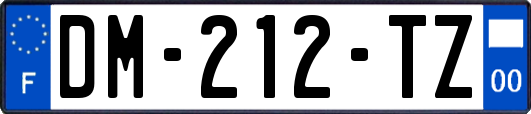 F
DM-212-TZ
00